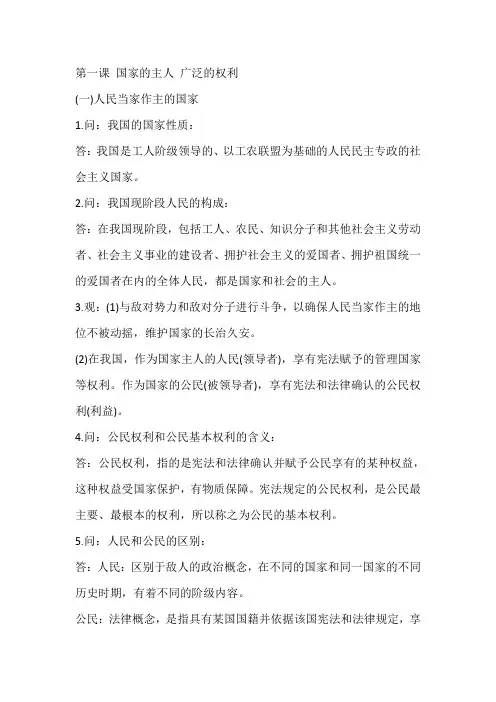 第一课 国家的主人 广泛的权利

(一)人民当家作主的国家

1.问：我国的国家性质：

答：我国是工人阶级领导的、以工农联盟为基础的人民民主专政的社会主义国家。

2.问：我国现阶段人民的构成：

答：在我国现阶段，包括工人、农民、知识分子和其他社会主义劳动者、社会主义事业的建设者、拥护社会主义的爱国者、拥护祖国统一的爱国者在内的全体人民，都是国家和社会的主人。

3.观：(1)与敌对势力和敌对分子进行斗争，以确保人民当家作主的地位不被动摇，维护国家的长治久安。

(2)在我国，作为国家主人的人民(领导者)，享有宪法赋予的管理国家等权利。作为国家的公民(被领导者)，享有宪法和法律确认的公民权利(利益)。

4.问：公民权利和公民基本权利的含义：

答：公民权利，指的是宪法和法律确认并赋予公民享有的某种权益，这种权益受国家保护，有物质保障。宪法规定的公民权利，是公民最主要、最根本的权利，所以称之为公民的基本权利。

5.问：人民和公民的区别：

答：人民：区别于敌人的政治概念，在不同的国家和同一国家的不同历史时期，有着不同的阶级内容。

公民：法律概念，是指具有某国国籍并依据该国宪法和法律规定，享